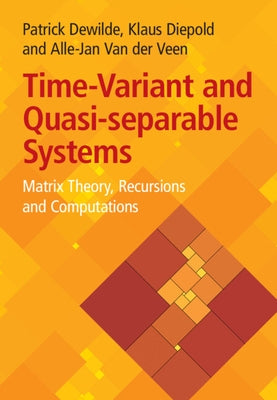 Patrick Dewilde, Klaus Diepold and Alle-Jan Van der Veen

Time-Variant and Quasi-separable Systems

Matrix Theory, Recursions and Computations